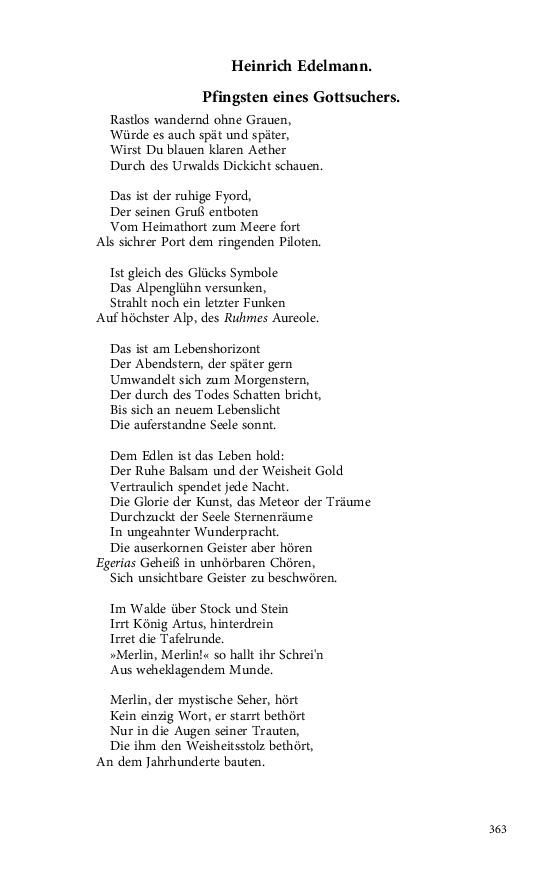 Heinrich Edelmann.

Pfingsten eines Gottsuchers.

Rastlos wandernd ohne Grauen,
Würde es auch spät und später,
Wirst Du blauen klaren Aether
Durch des Urwalds Dickicht schauen.

Das ist der ruhige Fyord,
Der seinen Gruß entboten
Vom Heimathort zum Meere fort
Als sichrer Port dem ringenden Piloten.

Ist gleich des Glücks Symbole
Das Alpenglühn versunken,
Strahlt noch ein letzter Funken
Auf höchster Alp, des Ruhmes Aureole.

Das ist am Lebenshorizont
Der Abendstern, der später gern
Umwandelt sich zum Morgenstern,
Der durch des Todes Schatten bricht,
Bis sich an neuem Lebenslicht
Die auferstandne Seele sonnt.

Dem Edlen ist das Leben hold:
Der Ruhe Balsam und der Weisheit Gold
Vertraulich spendet jede Nacht.
Die Glorie der Kunst, das Meteor der Träume
Durchzuckt der Seele Sternenräume
In ungeahnter Wunderpracht.
Die auserkornen Geister aber hören
Egerias Geheiß in unhörbaren Chören,
Sich unsichtbare Geister zu beschwören.

Im Walde über Stock und Stein
Irrt König Artus, hinterdrein
Irret die Tafelrunde.
»Merlin, Merlin!« so hallt ihr Schrei'n
Aus weheklagendem Munde.

Merlin, der mystische Seher, hört
Kein einzig Wort, er starrt bethört
Nur in die Augen seiner Trauten,
Die ihm den Weisheitsstolz bethört,
An dem Jahrhunderte bauten.

363